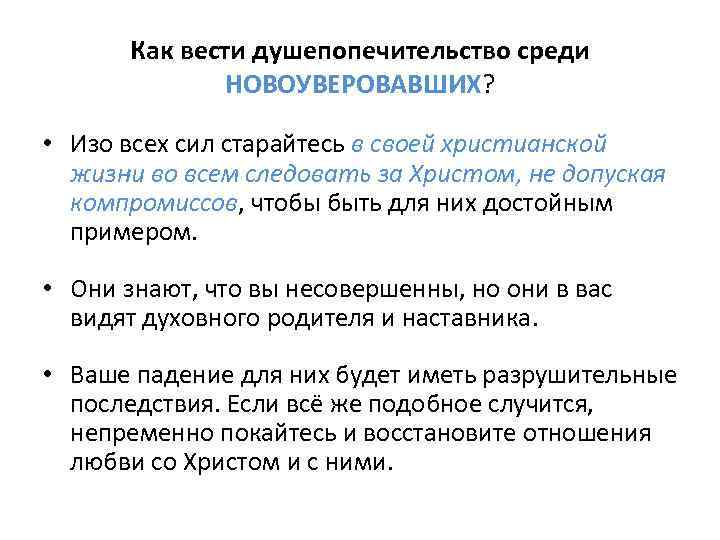 Как вести душепопечительство среди НОВОУВЕРОВАВШИХ?

• Изо всех сил старайтесь в своей христианской жизни во всем следовать за Христом, не допуская компромиссов, чтобы быть для них достойным примером.

• Они знают, что вы несовершенны, но они в вас видят духовного родителя и наставника.

• Ваше падение для них будет иметь разрушительные последствия. Если всё же подобное случится, непременно покайтесь и восстановите отношения любви со Христом и с ними.